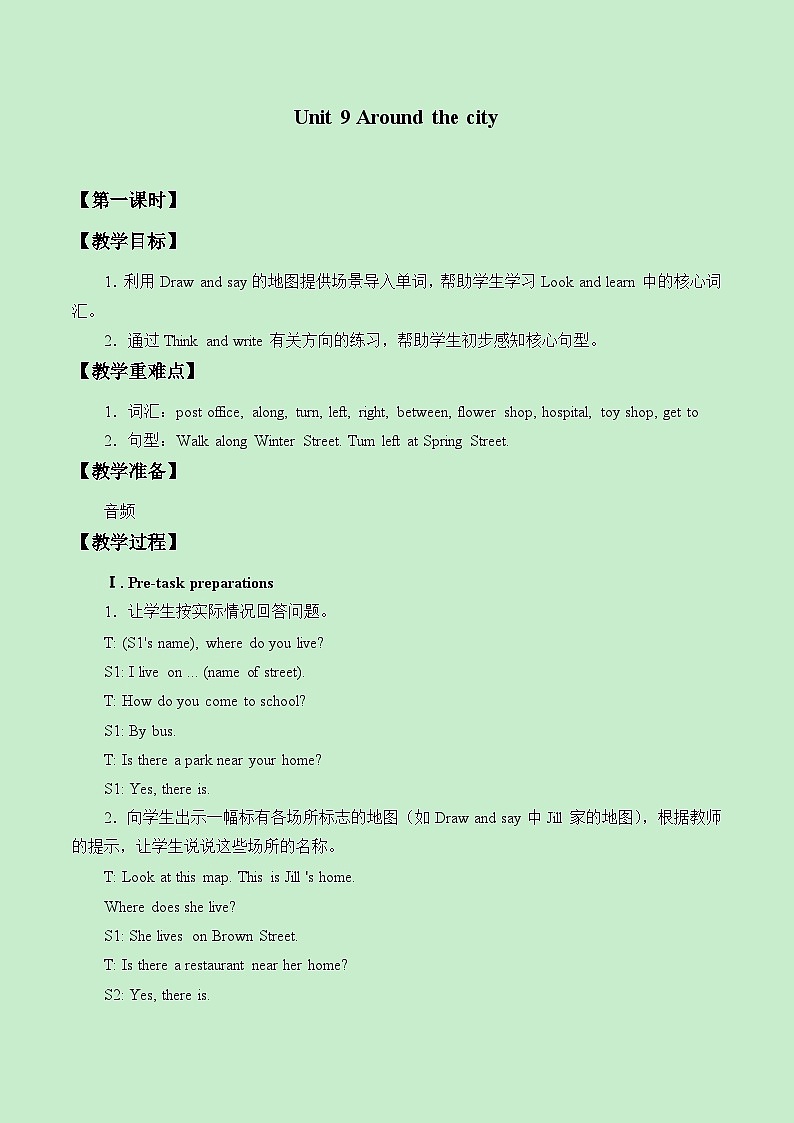 Unit 9 Around the city

【第一课时】

【教学目标】

1. 利用 Draw and say 的地图提供场景导入单词，帮助学生学习 Look and learn 中的核心词汇。

2. 通过 Think and write 有关方向的练习，帮助学生初步感知核心句型。

【教学重难点】

1. 词汇：post office, along, turn, left, right, between, flower shop, hospital, toy shop, get to

2. 句型：Walk along Winter Street. Turn left at Spring Street.

【教学准备】

音频

【教学过程】

Ⅰ. Pre-task preparations

1. 让学生按实际情况回答问题。

T: (S1's name), where do you live?

S1: I live on ... (name of street).

T: How do you come to school?

S1: By bus.

T: Is there a park near your home?

S1: Yes, there is.

2. 向学生出示一幅标有各场所标志的地图（如 Draw and say 中 Jill 家的地图），根据教师的提示，让学生说说这些场所的名称。

T: Look at this map. This is Jill 's home.

Where does she live?

S1: She lives on Brown Street.

T: Is there a restaurant near her home?

S2: Yes, there is.